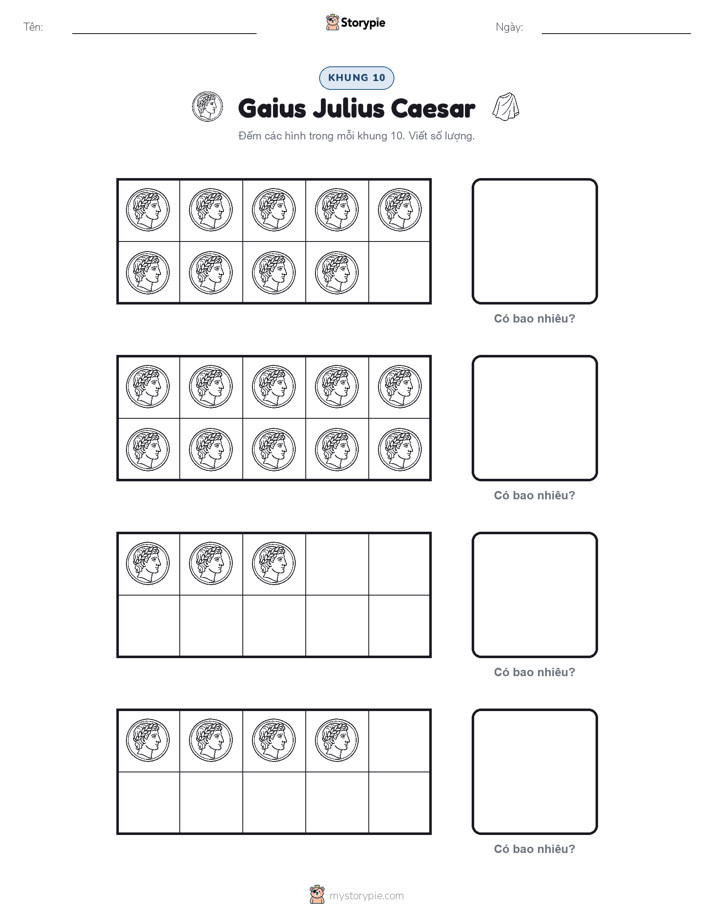 Tên:

Storypie

Ngày:

KHUNG 10

Gaius Julius Caesar

Đếm các hình trong mỗi khung 10. Viết số lượng.

Có bao nhiêu?

Có bao nhiêu?

Có bao nhiêu?

Có bao nhiêu?

mystorypie.com